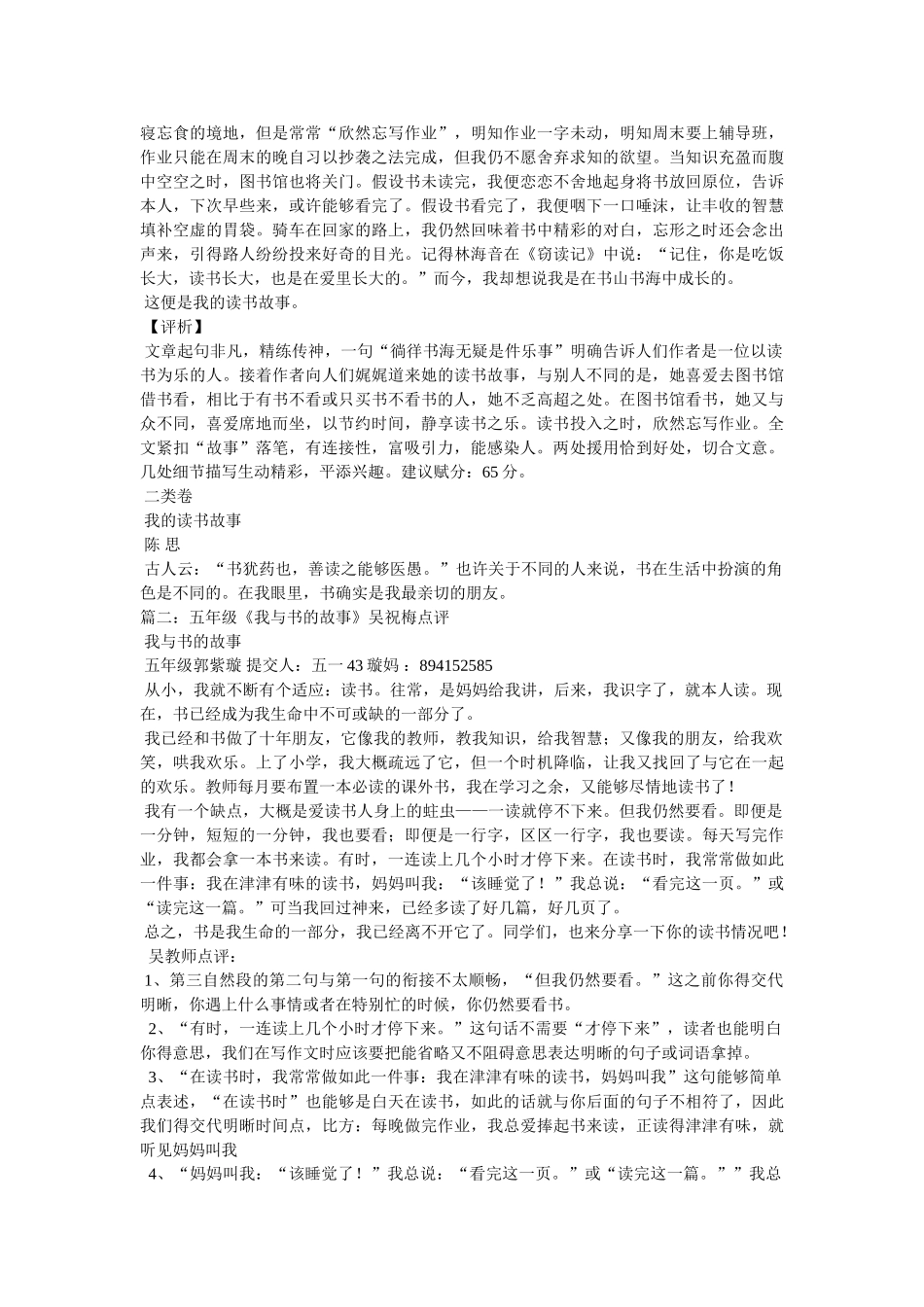 寝忘食的境地，但是常常“欣然忘写作业”，明知作业一字未动，明知周末要上辅导班，作业只能在周末的晚自习以抄袭之法完成，但我仍不愿舍弃求知的欲望。当知识充盈而腹中空空之时，图书馆也将关门。假设书未读完，我便恋恋不舍地起身将书放回原位，告诉本人，下次早些来，或许能够看完了。假设书看完了，我便咽下一口唾沫，让丰收的智慧填补空虚的胃袋。骑车在回家的路上，我仍然回味着书中精彩的对白，忘形之时还会念出声来，引得路人纷纷投来好奇的目光。记得林海音在《窃读记》中说：“记住，你是吃饭长大，读书长大，也是在爱里长大的。”而今，我却想说我是在书山书海中成长的。

这便是我的读书故事。

【评析】

文章起句非凡，精练传神，一句“徜徉书海无疑是件乐事”明确告诉人们作者是一位以读书为乐的人。接着作者向人们娓娓道来她的读书故事，与别人不同的是，她喜爱去图书馆借书看，相比于有书不看或只买书不看书的人，她不乏高超之处。在图书馆看书，她又与众不同，喜爱席地而坐，以节约时间，静享读书之乐。读书投入之时，欣然忘写作业。全文紧扣“故事”落笔，有连接性，富吸引力，能感染人。两处援用恰到好处，切合文意。几处细节描写生动精彩，平添兴趣。建议赋分：65 分。

二类卷

我的读书故事

陈 思

古人云：“书犹药也，善读之能够医愚。”也许关于不同的人来说，书在生活中扮演的角色是不同的。在我眼里，书确实是我最亲切的朋友。

篇二：五年级《我与书的故事》吴祝梅点评

我与书的故事

五年级郭紫璇 提交人：五一 43 璇妈 ：894152585

从小，我就不断有个适应：读书。往常，是妈妈给我讲，后来，我识字了，就本人读。现在，书已经成为我生命中不可或缺的一部分了。

我已经和书做了十年朋友，它像我的教师，教我知识，给我智慧；又像我的朋友，给我欢笑，哄我欢乐。上了小学，我大概疏远了它，但一个时机降临，让我又找回了与它在一起的欢乐。教师每月要布置一本必读的课外书，我在学习之余，又能够尽情地读书了！

我有一个缺点，大概是爱读书人身上的蛀虫——一读就停不下来。但我仍然要看。即便是一分钟，短短的一分钟，我也要看；即便是一行字，区区一行字，我也要读。每天写完作业，我都会拿一本书来读。有时，一连读上几个小时才停下来。在读书时，我常常做如此一件事：我在津津有味的读书，妈妈叫我：“该睡觉了！”我总说：“看完这一页。”或“读完这一篇。”可当我回过神来，已经多读了好几篇，好几页了。

总之，书是我生命的一部分，我已经离不开它了。同学们，也来分享一下你的读书情况吧！

吴教师点评：

1、第三自然段的第二句与第一句的衔接不太顺畅，“但我仍然要看。”这之前你得交代明晰，你遇上什么事情或者在特别忙的时候，你仍然要看书。

2、“有时，一连读上几个小时才停下来。”这句话不需要“才停下来”，读者也能明白你得意思，我们在写作文时应该要把能省略又不阻碍意思表达明晰的句子或词语拿掉。

3、“在读书时，我常常做如此一件事：我在津津有味的读书，妈妈叫我”这句能够简单点表述，“在读书时”也能够是白天在读书，如此的话就与你后面的句子不相符了，因此我们得交代明晰时间点，比方：每晚做完作业，我总爱捧起书来读，正读得津津有味，就听见妈妈叫我

4、“妈妈叫我：“该睡觉了！”我总说：“看完这一页。”或“读完这一篇。””我总